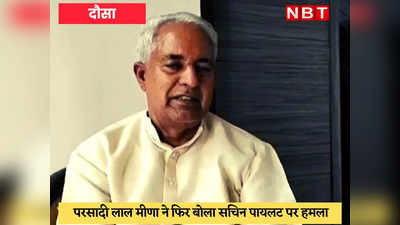 दौसा

NBT

परसादी लाल मीणा ने फिर बोला सचिन पायलट पर हमला